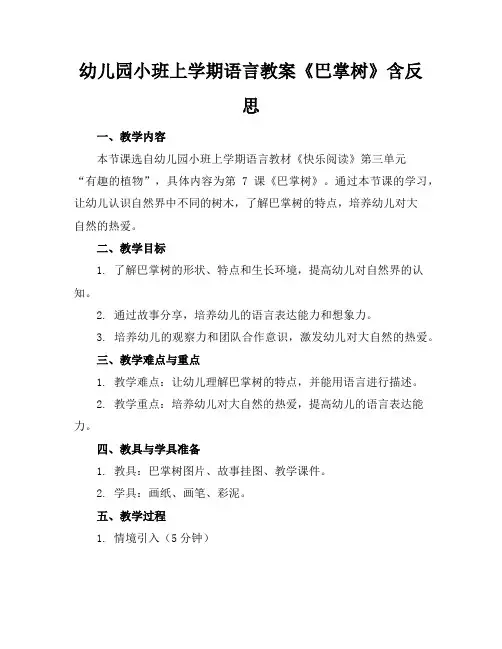 幼儿园小班上学期语言教案《巴掌树》含反思

一、教学内容

本节课选自幼儿园小班上学期语言教材《快乐阅读》第三单元“有趣的植物”，具体内容为第 7 课《巴掌树》。通过本节课的学习，让幼儿认识自然界中不同的树木，了解巴掌树的特点，培养幼儿对大自然的热爱。

二、教学目标

1. 了解巴掌树的形状、特点和生长环境，提高幼儿对自然界的认知。

2. 通过故事分享，培养幼儿的语言表达能力和想象力。

3. 培养幼儿的观察力和团队合作意识，激发幼儿对大自然的热爱。

三、教学难点与重点

1. 教学难点：让幼儿理解巴掌树的特点，并能用语言进行描述。

2. 教学重点：培养幼儿对大自然的热爱，提高幼儿的语言表达能力。

四、教具与学具准备

1. 教具：巴掌树图片、故事挂图、教学课件。

2. 学具：画纸、画笔、彩泥。

五、教学过程

1. 情境引入（5 分钟）